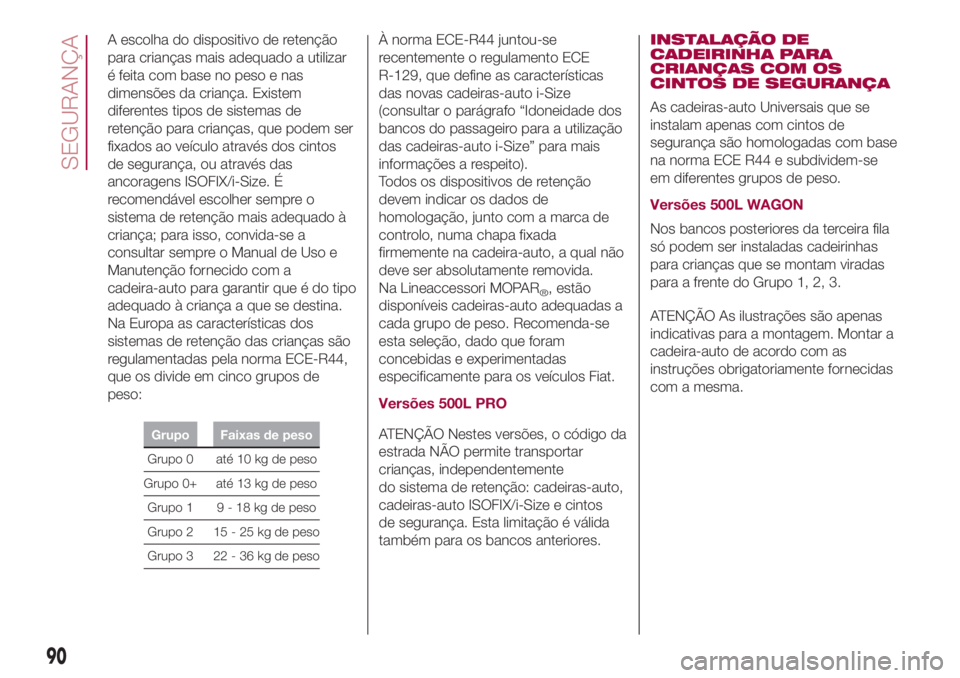 SEGURANÇA

A escolha do dispositivo de retenção para crianças mais adequado a utilizar é feita com base no peso e nas dimensões da criança. Existem diferentes tipos de sistemas de retenção para crianças, que podem ser fixados ao veículo através dos cintos de segurança, ou através das ancoragens ISOFIX/i-Size. É recomendável escolher sempre o sistema de retenção mais adequado à criança; para isso, convida-se a consultar sempre o Manual de Uso e Manutenção fornecido com a cadeira-auto para garantir que é do tipo adequado à criança a que se destina. Na Europa as características dos sistemas de retenção das crianças são regulamentadas pela norma ECE-R44, que os divide em cinco grupos de peso:

| Grupo | Faixas de peso |
|---|---|
| Grupo 0 | até 10 kg de peso |
| Grupo 0+ | até 13 kg de peso |
| Grupo 1 | 9 - 18 kg de peso |
| Grupo 2 | 15 - 25 kg de peso |
| Grupo 3 | 22 - 36 kg de peso |

À norma ECE-R44 juntou-se recentemente o regulamento ECE R-129, que define as características das novas cadeiras-auto i-Size (consultar o parágrafo “Idoneidade dos bancos do passageiro para a utilização das cadeiras-auto i-Size” para mais informações a respeito).
Todos os dispositivos de retenção devem indicar os dados de homologação, junto com a marca de controlo, numa chapa fixada firmemente na cadeira-auto, a qual não deve ser absolutamente removida.
Na Lineaccessori MOPAR®, estão disponíveis cadeiras-auto adequadas a cada grupo de peso. Recomenda-se esta seleção, dado que foram concebidas e experimentadas especificamente para os veículos Fiat.

Versões 500L PRO

ATENÇÃO Nestes versões, o código da estrada NÃO permite transportar crianças, independentemente do sistema de retenção: cadeiras-auto, cadeiras-auto ISOFIX/i-Size e cintos de segurança. Esta limitação é válida também para os bancos anteriores.

INSTALAÇÃO DE CADEIRINHA PARA CRIANÇAS COM OS CINTOS DE SEGURANÇA

As cadeiras-auto Universais que se instalam apenas com cintos de segurança são homologadas com base na norma ECE R44 e subdividem-se em diferentes grupos de peso.

Versões 500L WAGON

Nos bancos posteriores da terceira fila só podem ser instaladas cadeirinhas para crianças que se montam viradas para a frente do Grupo 1, 2, 3.

ATENÇÃO As ilustrações são apenas indicativas para a montagem. Montar a cadeira-auto de acordo com as instruções obrigatoriamente fornecidas com a mesma.

90

carmanualsonline.info